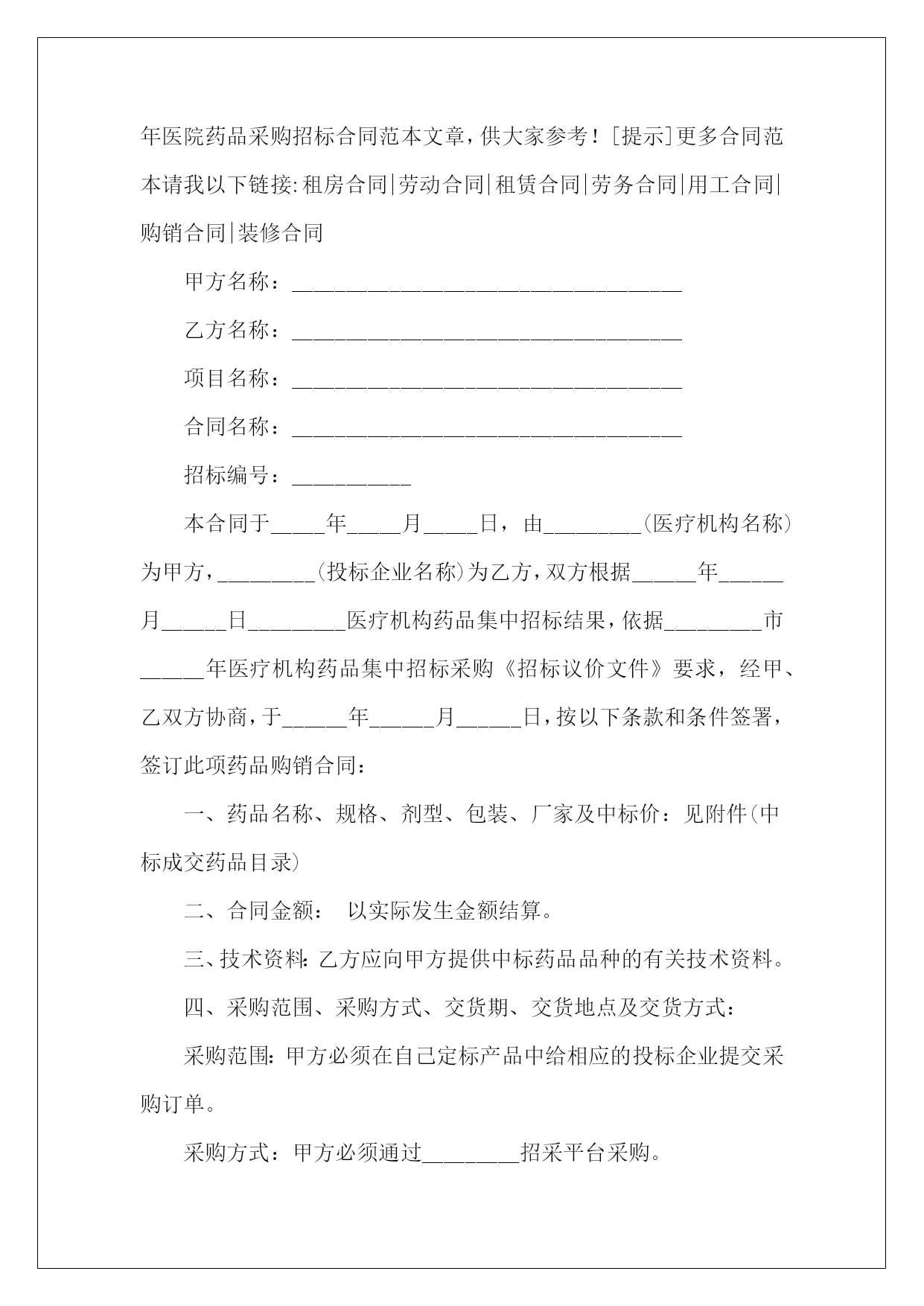 年医院药品采购招标合同范本文章，供大家参考！[提示]更多合同范本请我以下链接：租房合同|劳动合同|租赁合同|劳务合同|用工合同|购销合同|装修合同

甲方名称：____________________________________

乙方名称：____________________________________

项目名称：____________________________________

合同名称：____________________________________

招标编号：___________

本合同于_____年_____月_____日，由_________（医疗机构名称）为甲方，_________（投标企业名称）为乙方，双方根据______年______月______日_________医疗机构药品集中招标结果，依据_________市______年医疗机构药品集中招标采购《招标议价文件》要求，经甲、乙双方协商，于______年______月______日，按以下条款和条件签署，签订此项药品购销合同：

一、药品名称、规格、剂型、包装、厂家及中标价：见附件（中标成交药品目录）

二、合同金额： 以实际发生金额结算。

三、技术资料：乙方应向甲方提供中标药品品种的有关技术资料。

四、采购范围、采购方式、交货期、交货地点及交货方式：

采购范围：甲方必须在自己定标产品中给相应的投标企业提交采购订单。

采购方式：甲方必须通过_________招采平台采购。